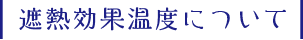 遮熱効果温度について